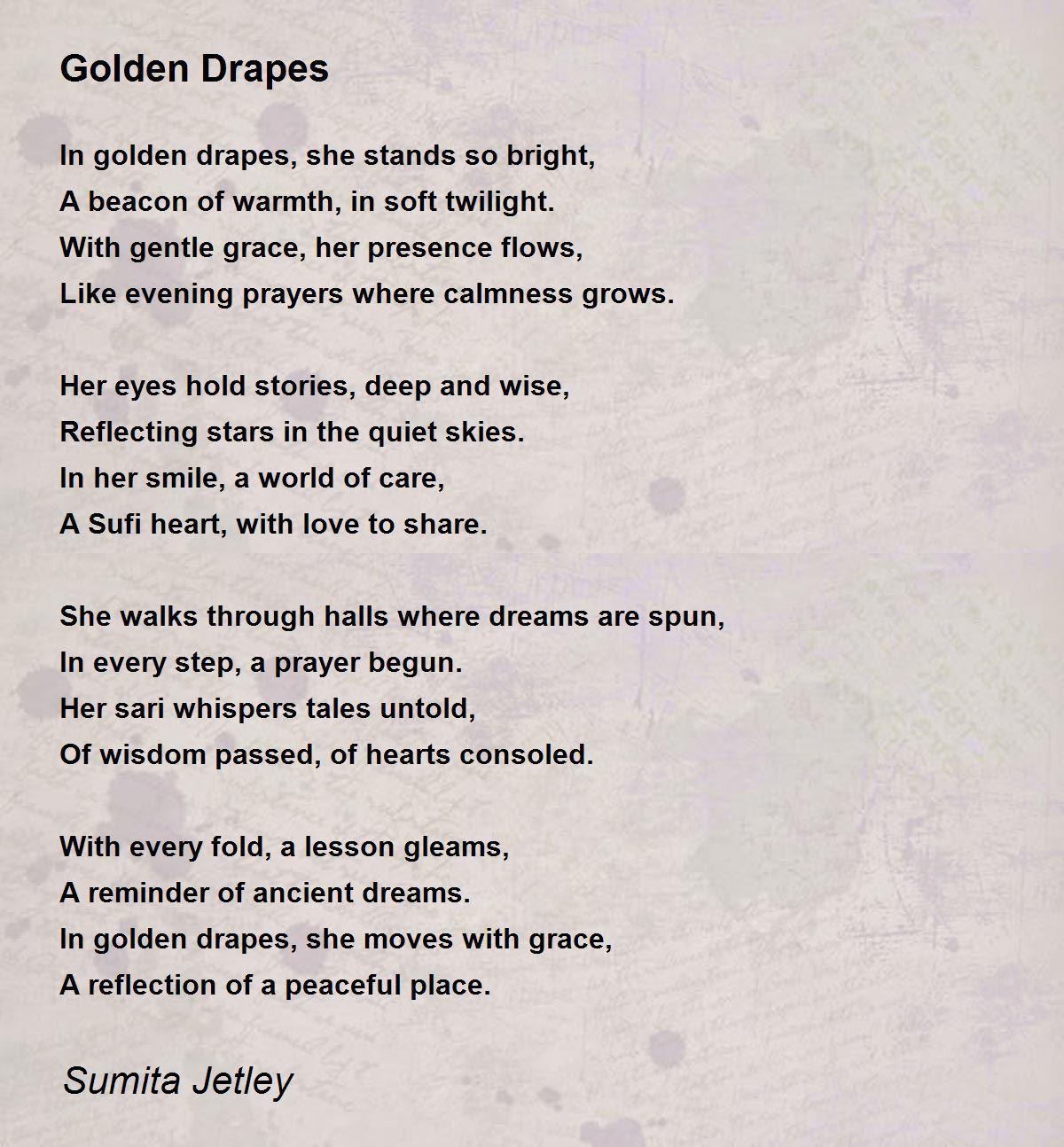 Golden Drapes

In golden drapes, she stands so bright,
A beacon of warmth, in soft twilight.
With gentle grace, her presence flows,
Like evening prayers where calmness grows.

Her eyes hold stories, deep and wise,
Reflecting stars in the quiet skies.
In her smile, a world of care,
A Sufi heart, with love to share.

She walks through halls where dreams are spun,
In every step, a prayer begun.
Her sari whispers tales untold,
Of wisdom passed, of hearts consoled.

With every fold, a lesson gleams,
A reminder of ancient dreams.
In golden drapes, she moves with grace,
A reflection of a peaceful place.

Sumita Jetley